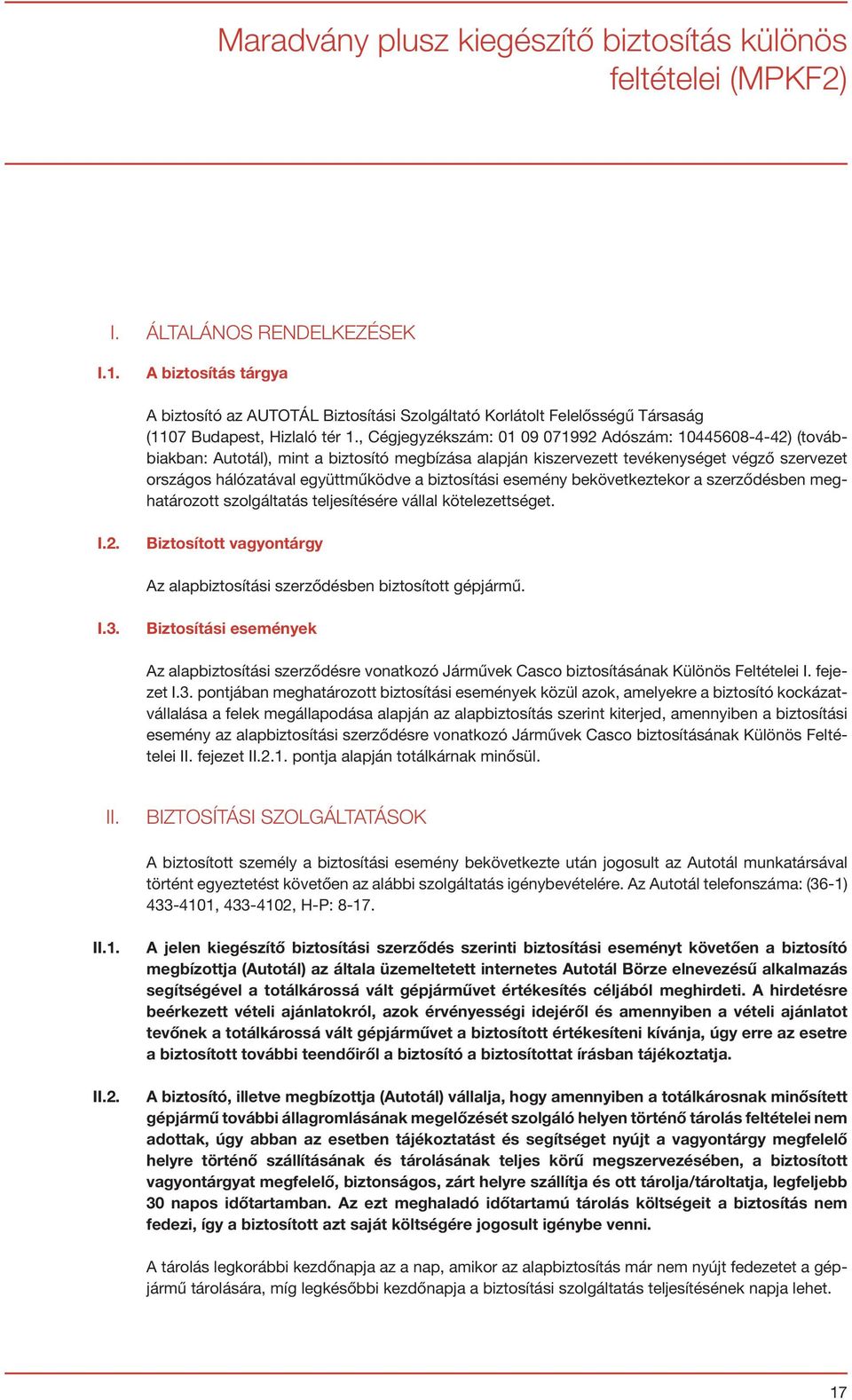 Maradvány plusz kiegészítő biztosítás különös feltételei (MPKF2)

I. ÁLTALÁNOS RENDELKEZÉSEK

I.1. A biztosítás tárgya

A biztosító az AUTOTÁL Biztosítási Szolgáltató Korlátolt Felelősségű Társaság (1107 Budapest, Hizlaló tér 1., Cégjegyzékszám: 01 09 071992 Adószám: 10445608-4-42) (továbbiakban: Autotál), mint a biztosító megbízása alapján kiszervezett tevékenységet végző szervezet országos hálózatával együttműködve a biztosítási esemény bekövetkeztekor a szerződésben meghatározott szolgáltatás teljesítésére vállal kötelezettséget.

I.2. Biztosított vagyontárgy

Az alapbiztosítási szerződésben biztosított gépjármű.

I.3. Biztosítási események

Az alapbiztosítási szerződésre vonatkozó Járművek Casco biztosításának Különös Feltételei I. fejezet I.3. pontjában meghatározott biztosítási események közül azok, amelyekre a biztosító kockázatvállalása a felek megállapodása alapján az alapbiztosítás szerint kiterjed, amennyiben a biztosítási esemény az alapbiztosítási szerződésre vonatkozó Járművek Casco biztosításának Különös Feltételei II. fejezet II.2.1. pontja alapján totálkárnak minősül.

II. BIZTOSÍTÁSI SZOLGÁLTATÁSOK

A biztosított személy a biztosítási esemény bekövetkezte után jogosult az Autotál munkatársával történt egyeztetést követően az alábbi szolgáltatás igénybevételére. Az Autotál telefonszáma: (36-1) 433-4101, 433-4102, H-P: 8-17.

II.1. A jelen kiegészítő biztosítási szerződés szerinti biztosítási eseményt követően a biztosító megbízottja (Autotál) az általa üzemeltetett internetes Autotál Börze elnevezésű alkalmazás segítségével a totálkárossá vált gépjárművet értékesítés céljából meghirdeti. A hirdetésre beérkezett vételi ajánlatokról, azok érvényességi idejéről és amennyiben a vételi ajánlatot tevőnek a totálkárossá vált gépjárművet a biztosított értékesíteni kívánja, úgy erre az esetre a biztosított további teendőiről a biztosító a biztosítottat írásban tájékoztatja.

II.2. A biztosító, illetve megbízottja (Autotál) vállalja, hogy amennyiben a totálkárosnak minősített gépjármű további állagromlásának megelőzését szolgáló helyen történő tárolás feltételei nem adottak, úgy abban az esetben tájékoztatást és segítséget nyújt a vagyontárgy megfelelő helyre történő szállításának és tárolásának teljes körű megszervezésében, a biztosított vagyontárgyat megfelelő, biztonságos, zárt helyre szállítja és ott tárolja/tároltatja, legfeljebb 30 napos időtartamban. Az ezt meghaladó időtartamú tárolás költségeit a biztosítás nem fedezi, így a biztosított azt saját költségére jogosult igénybe venni.

A tárolás legkorábbi kezdőnapja az a nap, amikor az alapbiztosítás már nem nyújt fedezetet a gépjármű tárolására, míg legkésőbbi kezdőnapja a biztosítási szolgáltatás teljesítésének napja lehet.

17